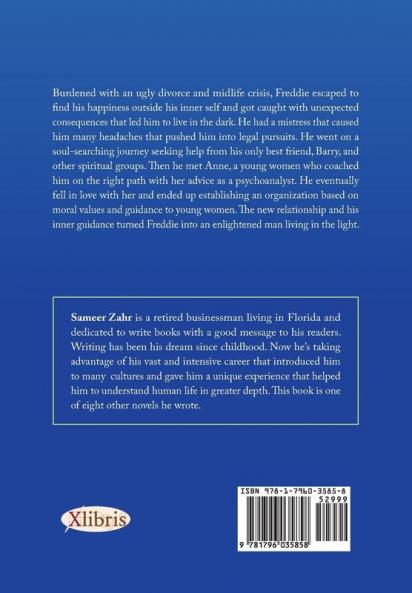 Burdened with an ugly divorce and midlife crisis, Freddie escaped to find his happiness outside his inner self and got caught with unexpected consequences that led him to live in the dark. He had a mistress that caused him many headaches that pushed him into legal pursuits. He went on a soul-searching journey seeking help from his only best friend, Barry, and other spiritual groups. Then he met Anne, a young women who coached him on the right path with her advice as a psychoanalyst. He eventually fell in love with her and ended up establishing an organization based on moral values and guidance to young women. The new relationship and his inner guidance turned Freddie into an enlightened man living in the light.

Sameer Zahr is a retired businessman living in Florida and dedicated to write books with a good message to his readers. Writing has been his dream since childhood. Now he's taking advantage of his vast and intensive career that introduced him to many cultures and gave him a unique experience that helped him to understand human life in greater depth. This book is one of eight other novels he wrote.

Xlibris

ISBN 978-1-7960-3585-8
52999
9 781796 035858